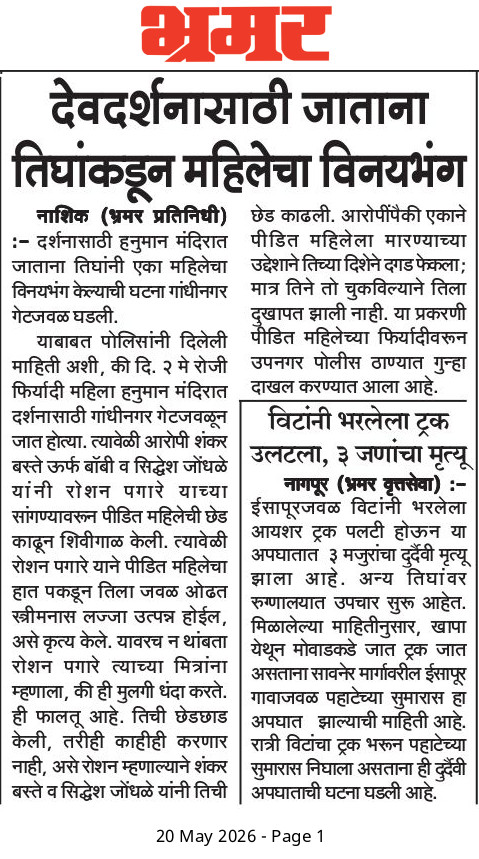 भ्रमर

देवदर्शनासाठी जाताना तिघांकडून महिलेचा विनयभंग

नाशिक (भ्रमर प्रतिनिधी) :- दर्शनासाठी हनुमान मंदिरात जाताना तिघांनी एका महिलेचा विनयभंग केल्याची घटना गांधीनगर गेटजवळ घडली.

याबाबत पोलिसांनी दिलेली माहिती अशी, की दि. २ मे रोजी फिर्यादी महिला हनुमान मंदिरात दर्शनासाठी गांधीनगर गेटजवळून जात होत्या. त्यावेळी आरोपी शंकर बस्ते ऊर्फ बॉबी व सिद्धेश जोंधळे यांनी रोशन पगारे याच्या सांगण्यावरून पीडित महिलेची छेड काढून शिवीगाळ केली. त्यावेळी रोशन पगारे याने पीडित महिलेचा हात पकडून तिला जवळ ओढत स्त्रीमनास लज्जा उत्पन्न होईल, असे कृत्य केले. यावरच न थांबता रोशन पगारे त्याच्या मित्रांना म्हणाला, की ही मुलगी धंदा करते. ही फालतू आहे. तिची छेडछाड केली, तरीही काहीही करणार नाही, असे रोशन म्हणाल्याने शंकर बस्ते व सिद्धेश जोंधळे यांनी तिची छेड काढली. आरोपींपैकी एकाने पीडित महिलेला मारण्याच्या उद्देशाने तिच्या दिशेने दगड फेकला; मात्र तिने तो चुकविल्याने तिला दुखापत झाली नाही. या प्रकरणी पीडित महिलेच्या फिर्यादीवरून उपनगर पोलीस ठाण्यात गुन्हा दाखल करण्यात आला आहे.

विटांनी भरलेला ट्रक उलटला, ३ जणांचा मृत्यू

नागपूर (भ्रमर वृत्तसेवा) :- ईसापूरजवळ विटांनी भरलेला आयशर ट्रक पलटी होऊन या अपघातात ३ मजुरांचा दुर्दैवी मृत्यू झाला आहे. अन्य तिघांवर रुग्णालयात उपचार सुरू आहेत. मिळालेल्या माहितीनुसार, खापा येथून मोवाडकडे जात ट्रक जात असताना सावनेर मार्गावरील ईसापूर गावाजवळ पहाटेच्या सुमारास हा अपघात झाल्याची माहिती आहे. रात्री विटांचा ट्रक भरून पहाटेच्या सुमारास निघाला असताना ही दुर्दैवी अपघाताची घटना घडली आहे.

20 May 2026 - Page 1